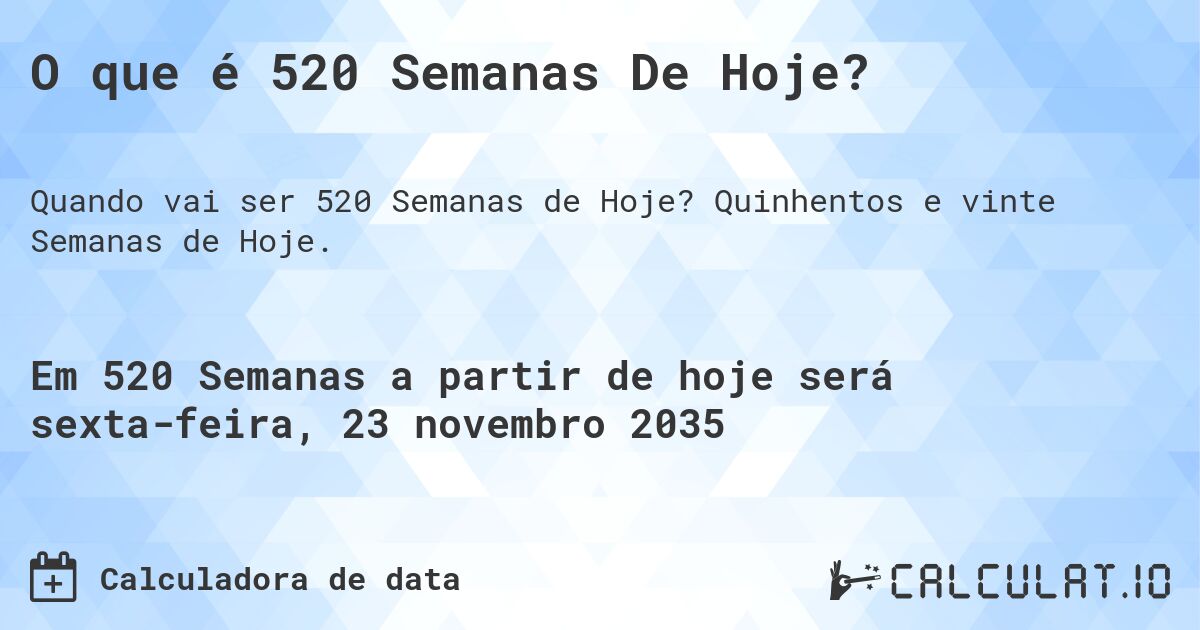 O que é 520 Semanas De Hoje?

Quando vai ser 520 Semanas de Hoje? Quinhentos e vinte Semanas de Hoje.

Em 520 Semanas a partir de hoje será sexta-feira, 23 novembro 2035

Calculadora de data

CALCULAT.IO